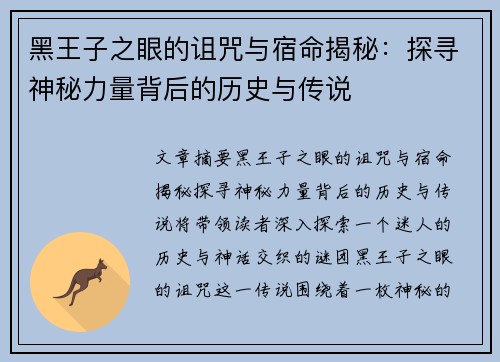 黑王子之眼的诅咒与宿命揭秘：探寻神秘力量背后的历史与传说

文章摘要黑王子之眼的诅咒与宿命揭秘探寻神秘力量背后的历史与传说将带领读者深入探索一个迷人的历史与神话交织的谜团黑王子之眼的诅咒这一传说围绕着一枚神秘的